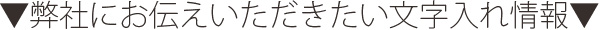 ▼弊社にお伝えいただきたい文字入れ情報▼